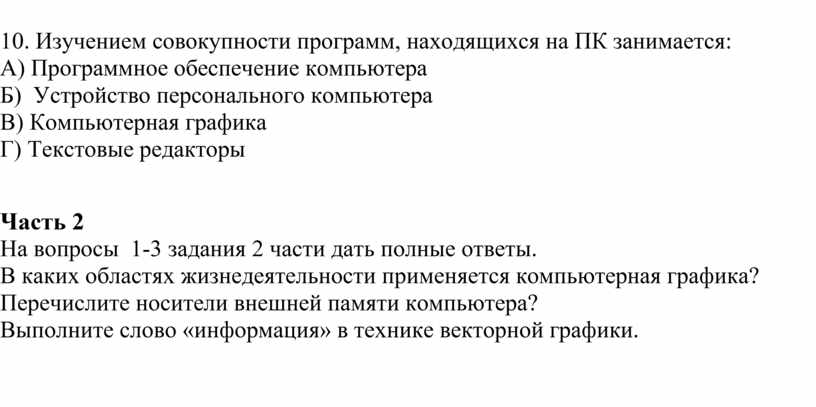 10. Изучением совокупности программ, находящихся на ПК занимается:
А) Программное обеспечение компьютера
Б) Устройство персонального компьютера
В) Компьютерная графика
Г) Текстовые редакторы

Часть 2
На вопросы 1-3 задания 2 части дать полные ответы.
В каких областях жизнедеятельности применяется компьютерная графика?
Перечислите носители внешней памяти компьютера?
Выполните слово «информация» в технике векторной графики.